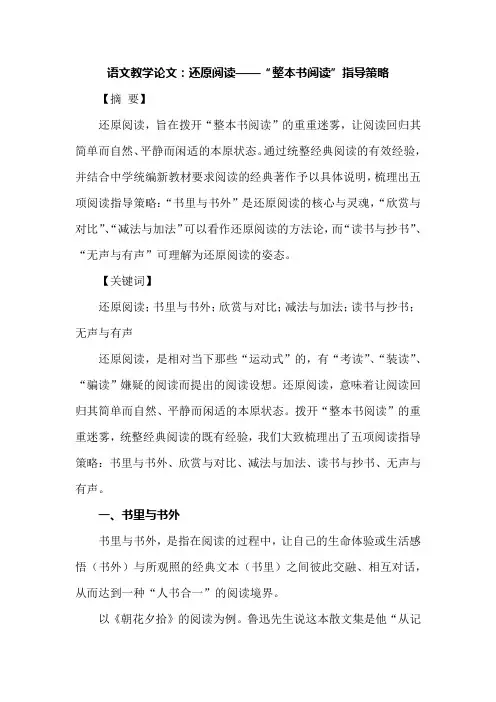 语文教学论文：还原阅读——“整本书阅读”指导策略

【摘 要】

还原阅读，旨在拨开“整本书阅读”的重重迷雾，让阅读回归其简单而自然、平静而闲适的本原状态。通过统整经典阅读的有效经验，并结合中学统编新教材要求阅读的经典著作予以具体说明，梳理出五项阅读指导策略：“书里与书外”是还原阅读的核心与灵魂，“欣赏与对比”、“减法与加法”可以看作还原阅读的方法论，而“读书与抄书”、“无声与有声”可理解为还原阅读的姿态。

【关键词】

还原阅读；书里与书外；欣赏与对比；减法与加法；读书与抄书；无声与有声

还原阅读，是相对当下那些“运动式”的，有“考读”、“装读”、“骗读”嫌疑的阅读而提出的阅读设想。还原阅读，意味着让阅读回归其简单而自然、平静而闲适的本原状态。拨开“整本书阅读”的重重迷雾，统整经典阅读的既有经验，我们大致梳理出了五项阅读指导策略：书里与书外、欣赏与对比、减法与加法、读书与抄书、无声与有声。

一、书里与书外

书里与书外，是指在阅读的过程中，让自己的生命体验或生活感悟（书外）与所观照的经典文本（书里）之间彼此交融、相互对话，从而达到一种“人书合一”的阅读境界。

以《朝花夕拾》的阅读为例。鲁迅先生说这本散文集是他“从记